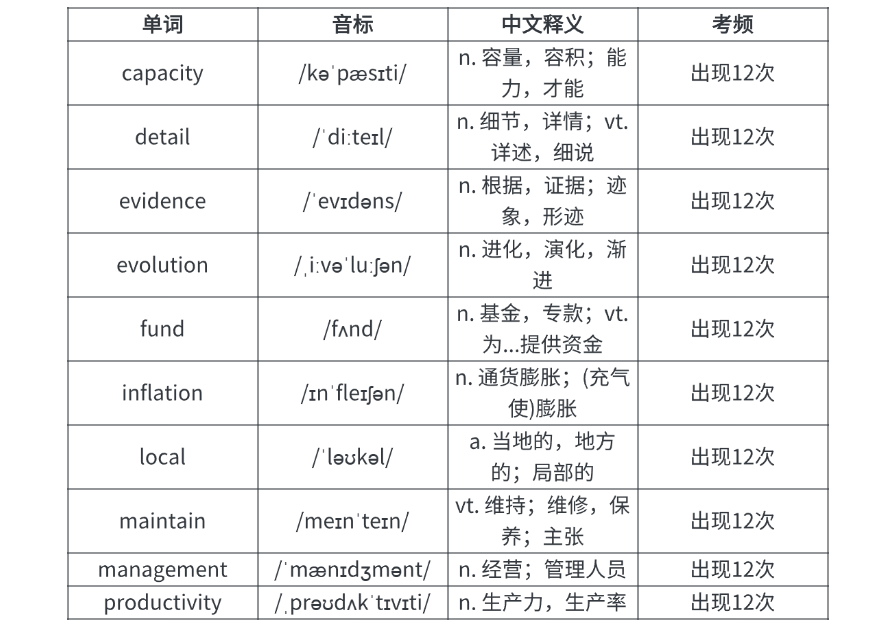 | 单词 | 音标 | 中文释义 | 考频 |
|---|---|---|---|
| capacity | /kəˈpæsɪti/ | n. 容量，容积；能力，才能 | 出现12次 |
| detail | /ˈdiːteɪl/ | n. 细节，详情；vt. 详述，细说 | 出现12次 |
| evidence | /ˈevɪdəns/ | n. 根据，证据；迹象，形迹 | 出现12次 |
| evolution | /ˌiːvəˈluːʃən/ | n. 进化，演化，渐进 | 出现12次 |
| fund | /fʌnd/ | n. 基金，专款；vt. 为...提供资金 | 出现12次 |
| inflation | /ɪnˈfleɪʃən/ | n. 通货膨胀；(充气使)膨胀 | 出现12次 |
| local | /ˈləʊkəl/ | a. 当地的，地方的；局部的 | 出现12次 |
| maintain | /meɪnˈteɪn/ | vt. 维持；维修，保养；主张 | 出现12次 |
| management | /ˈmænɪdʒmənt/ | n. 经营；管理人员 | 出现12次 |
| productivity | /ˌprəʊdʌkˈtɪvɪti/ | n. 生产力，生产率 | 出现12次 |